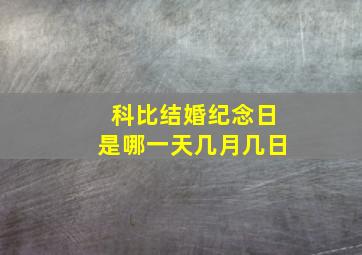 科比结婚纪念日
是哪一天几月几日